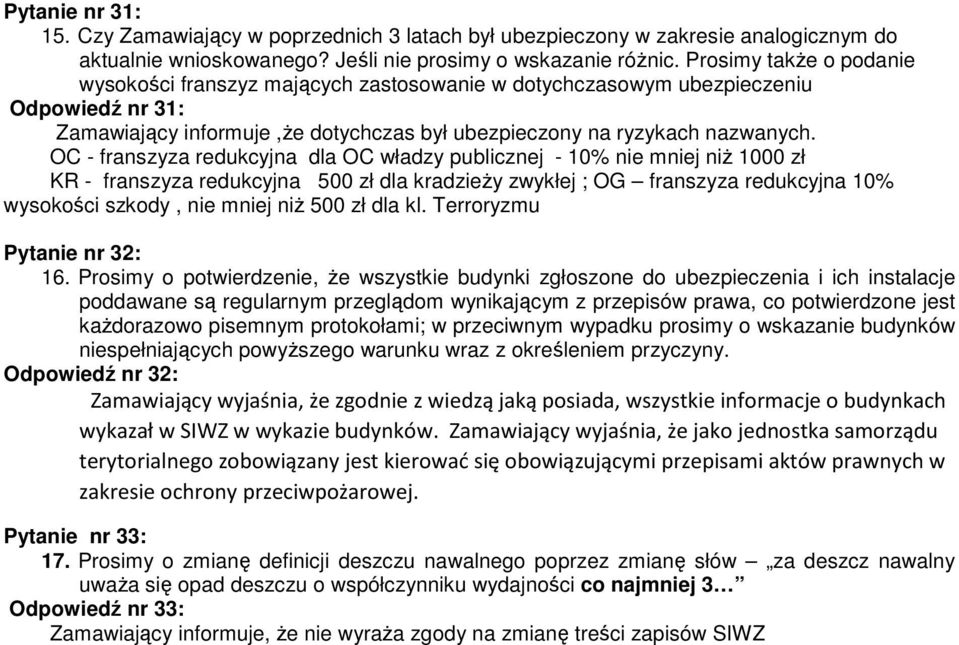 Pytanie nr 31:

15. Czy Zamawiający w poprzednich 3 latach był ubezpieczony w zakresie analogicznym do aktualnie wnioskowanego? Jeśli nie prosimy o wskazanie różnic. Prosimy także o podanie wysokości franszyz mających zastosowanie w dotychczasowym ubezpieczeniu

Odpowiedź nr 31:

Zamawiający informuje ,że dotychczas był ubezpieczony na ryzykach nazwanych.

OC - franszyza redukcyjna dla OC władzy publicznej - 10% nie mniej niż 1000 zł

KR - franszyza redukcyjna 500 zł dla kradzieży zwykłej ; OG – franszyza redukcyjna 10% wysokości szkody , nie mniej niż 500 zł dla kl. Terroryzmu

Pytanie nr 32:

16. Prosimy o potwierdzenie, że wszystkie budynki zgłoszone do ubezpieczenia i ich instalacje poddawane są regularnym przeglądom wynikającym z przepisów prawa, co potwierdzone jest każdorazowo pisemnym protokołami; w przeciwnym wypadku prosimy o wskazanie budynków niespełniających powyższego warunku wraz z określeniem przyczyny.

Odpowiedź nr 32:

Zamawiający wyjaśnia, że zgodnie z wiedzą jaką posiada, wszystkie informacje o budynkach wykazał w SIWZ w wykazie budynków. Zamawiający wyjaśnia, że jako jednostka samorządu terytorialnego zobowiązany jest kierować się obowiązującymi przepisami aktów prawnych w zakresie ochrony przeciwpożarowej.

Pytanie nr 33:

17. Prosimy o zmianę definicji deszczu nawalnego poprzez zmianę słów – „za deszcz nawalny uważa się opad deszczu o współczynniku wydajności co najmniej 3…”

Odpowiedź nr 33:

Zamawiający informuje, że nie wyraża zgody na zmianę treści zapisów SIWZ